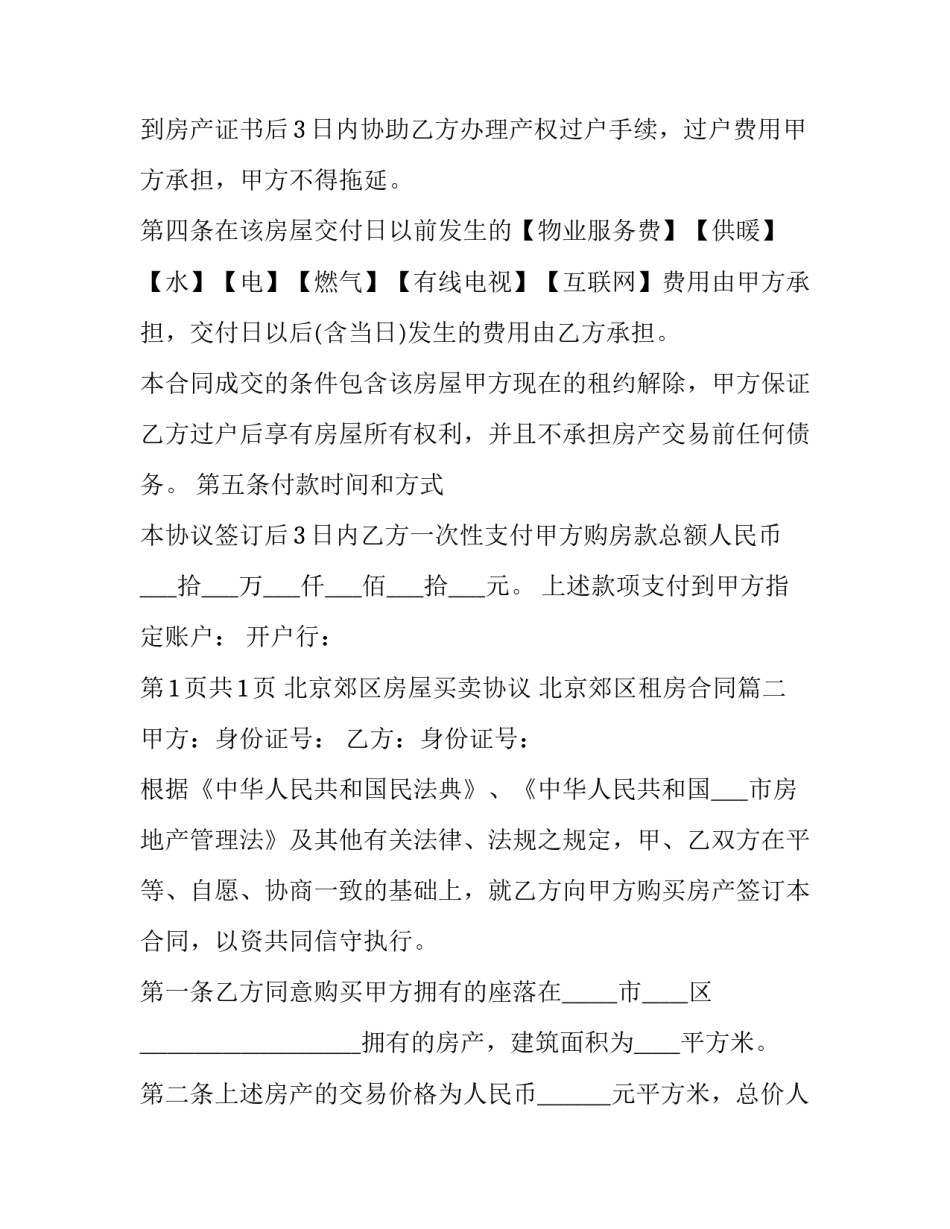 到房产证书后3日内协助乙方办理产权过户手续，过户费用甲方承担，甲方不得拖延。

第四条在该房屋交付日以前发生的【物业服务费】【供暖】【水】【电】【燃气】【有线电视】【互联网】费用由甲方承担，交付日以后(含当日)发生的费用由乙方承担。

本合同成交的条件包含该房屋甲方现在的租约解除，甲方保证乙方过户后享有房屋所有权利，并且不承担房产交易前任何债务。 第五条付款时间和方式

本协议签订后3日内乙方一次性支付甲方购房款总额人民币___拾___万___仟___佰___拾___元。 上述款项支付到甲方指定账户： 开户行：

第1页共1页 北京郊区房屋买卖协议 北京郊区租房合同篇二

甲方：身份证号： 乙方：身份证号：

根据《中华人民共和国民法典》、《中华人民共和国___市房地产管理法》及其他有关法律、法规之规定，甲、乙双方在平等、自愿、协商一致的基础上，就乙方向甲方购买房产签订本合同，以资共同信守执行。

第一条乙方同意购买甲方拥有的座落在_____市____区__________________拥有的房产，建筑面积为____平方米。

第二条上述房产的交易价格为人民币______元平方米，总价人